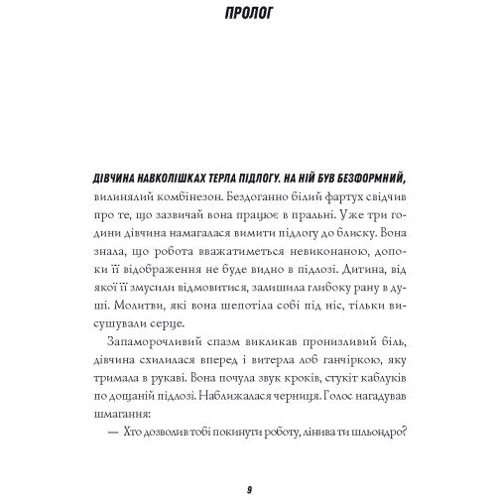 ПРОЛОГ

ДІВЧИНА НАВКОЛІШКАХ ТЕРЛА ПІДЛОГУ. НА НІЙ БУВ БЕЗФОРМНИЙ, вилинялий комбінезон. Бездоганно білий фартух свідчив про те, що зазвичай вона працює в пральні. Уже три години дівчина намагалася вимити підлогу до блиску. Вона знала, що робота вважатиметься невиконаною, допоки її відображення не буде видно в підлозі. Дитина, від якої її змусили відмовитися, залишила глибоку рану в душі. Молитви, які вона шепотіла собі під ніс, тільки висушували серце.

Запаморочливий спазм викликав пронизливий біль, дівчина схилилася вперед і витерла лоб ганчіркою, яку тримала в рукаві. Вона почула звук кроків, стукіт каблуків по дощаній підлозі. Наближалася черниця. Голос нагадував шмагання:

— Хто дозволив тобі покинути роботу, лінива ти шльондро?

9